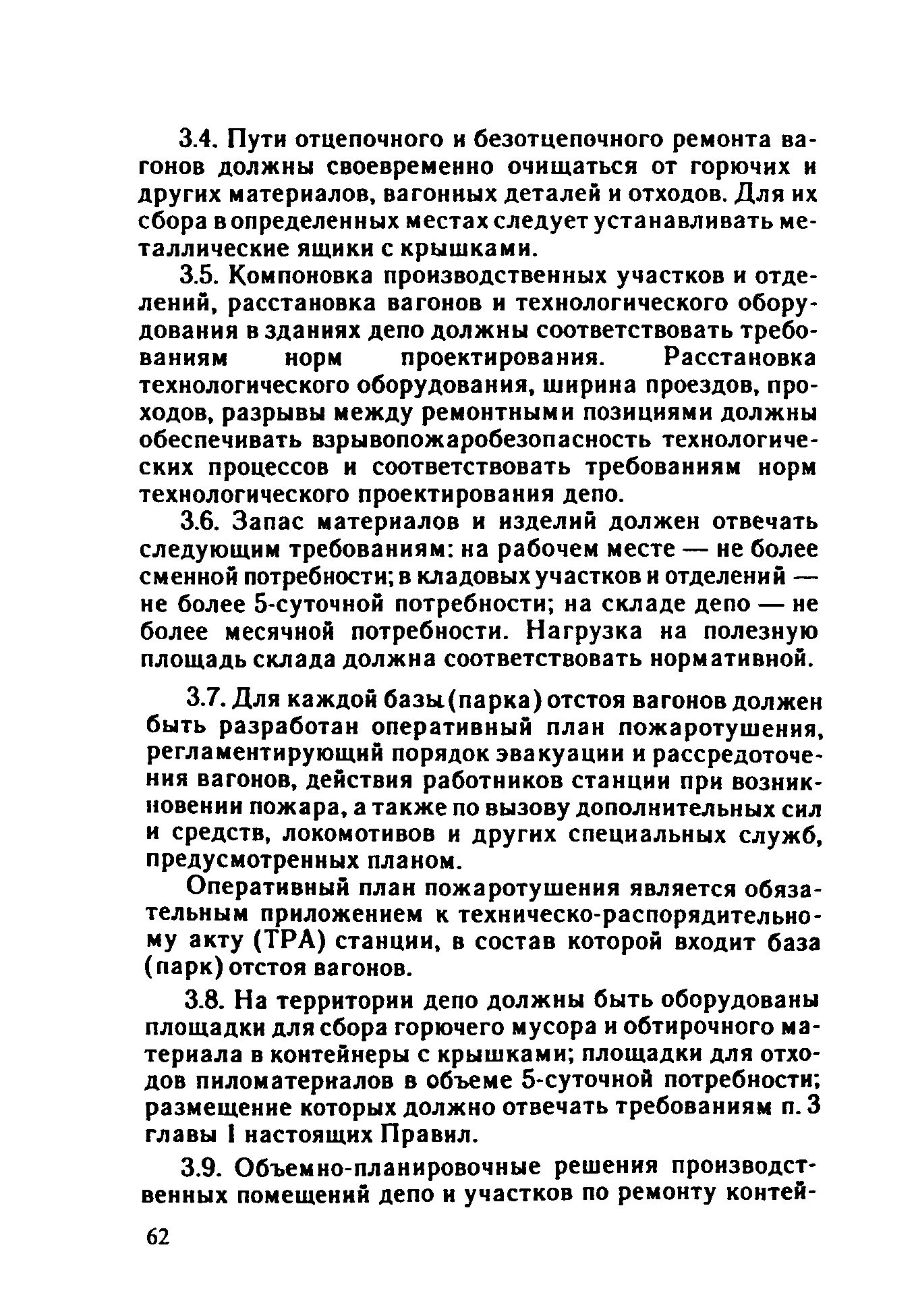 3.4. Пути отцепочного и безотцепочного ремонта вагонов должны своевременно очищаться от горючих и других материалов, вагонных деталей и отходов. Для их сбора в определенных местах следует устанавливать металлические ящики с крышками.

3.5. Компоновка производственных участков и отделений, расстановка вагонов и технологического оборудования в зданиях депо должны соответствовать требованиям норм проектирования. Расстановка технологического оборудования, ширина проездов, проходов, разрывы между ремонтными позициями должны обеспечивать взрывопожаробезопасность технологических процессов и соответствовать требованиям норм технологического проектирования депо.

3.6. Запас материалов и изделий должен отвечать следующим требованиям: на рабочем месте — не более сменной потребности; в кладовых участков и отделений — не более 5-суточной потребности; на складе депо — не более месячной потребности. Нагрузка на полезную площадь склада должна соответствовать нормативной.

3.7. Для каждой базы (парка) отстоя вагонов должен быть разработан оперативный план пожаротушения, регламентирующий порядок эвакуации и рассредоточения вагонов, действия работников станции при возникновении пожара, а также по вызову дополнительных сил и средств, локомотивов и других специальных служб, предусмотренных планом.

Оперативный план пожаротушения является обязательным приложением к техническо-распорядительному акту (ТРА) станции, в состав которой входит база (парк) отстоя вагонов.

3.8. На территории депо должны быть оборудованы площадки для сбора горючего мусора и обтирочного материала в контейнеры с крышками; площадки для отходов пиломатериалов в объеме 5-суточной потребности; размещение которых должно отвечать требованиям п. 3 главы I настоящих Правил.

3.9. Объемно-планировочные решения производственных помещений депо и участков по ремонту контей-

62